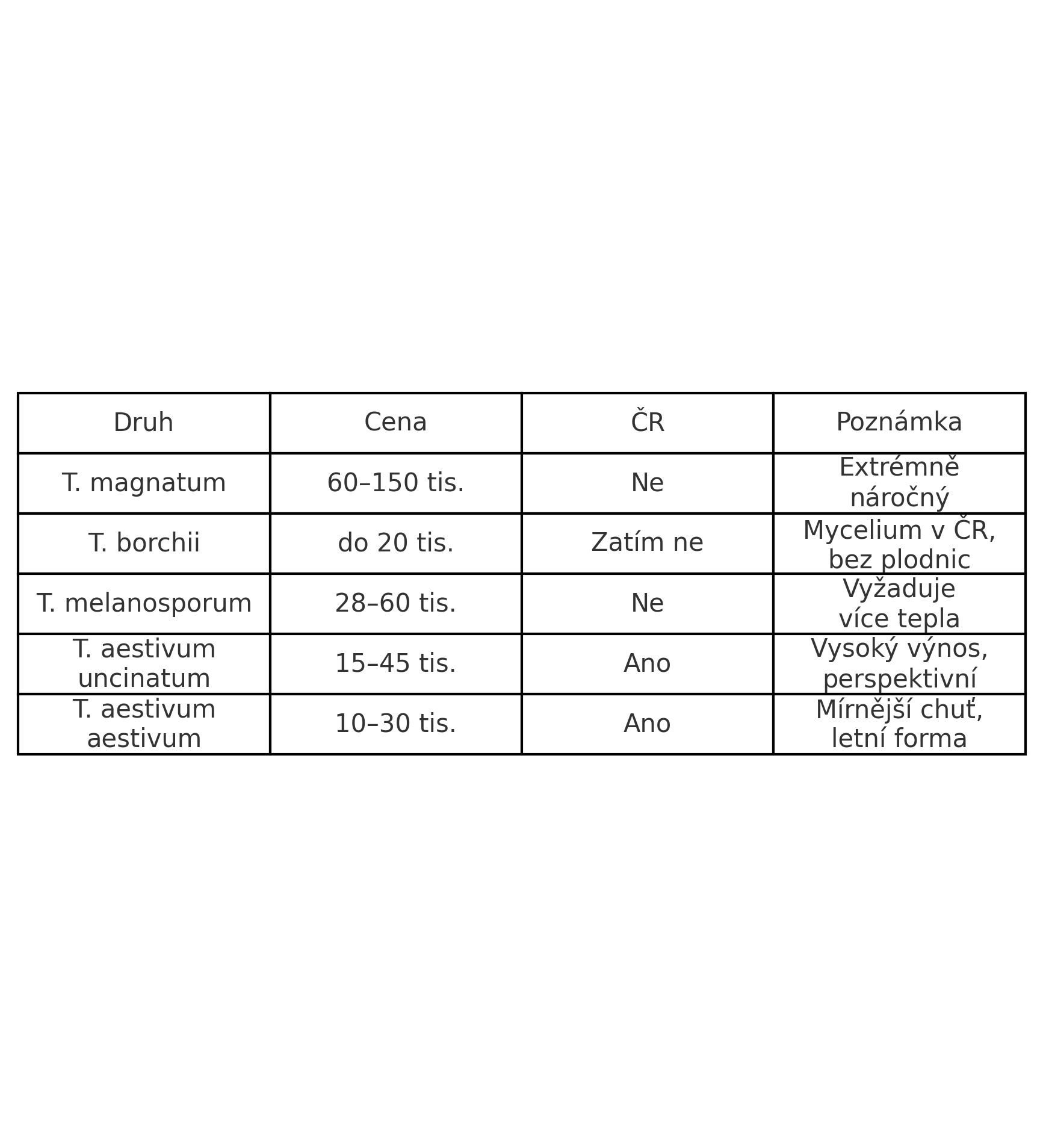 | Druh | Cena | ČR | Poznámka |
|---|---|---|---|
| T. magnatum | 60–150 tis. | Ne | Extrémně náročný |
| T. borchii | do 20 tis. | Zatím ne | Mycelium v ČR, bez plodnic |
| T. melanosporum | 28–60 tis. | Ne | Vyžaduje více tepla |
| T. aestivum uncinatum | 15–45 tis. | Ano | Vysoký výnos, perspektivní |
| T. aestivum aestivum | 10–30 tis. | Ano | Mírnější chuť, letní forma |